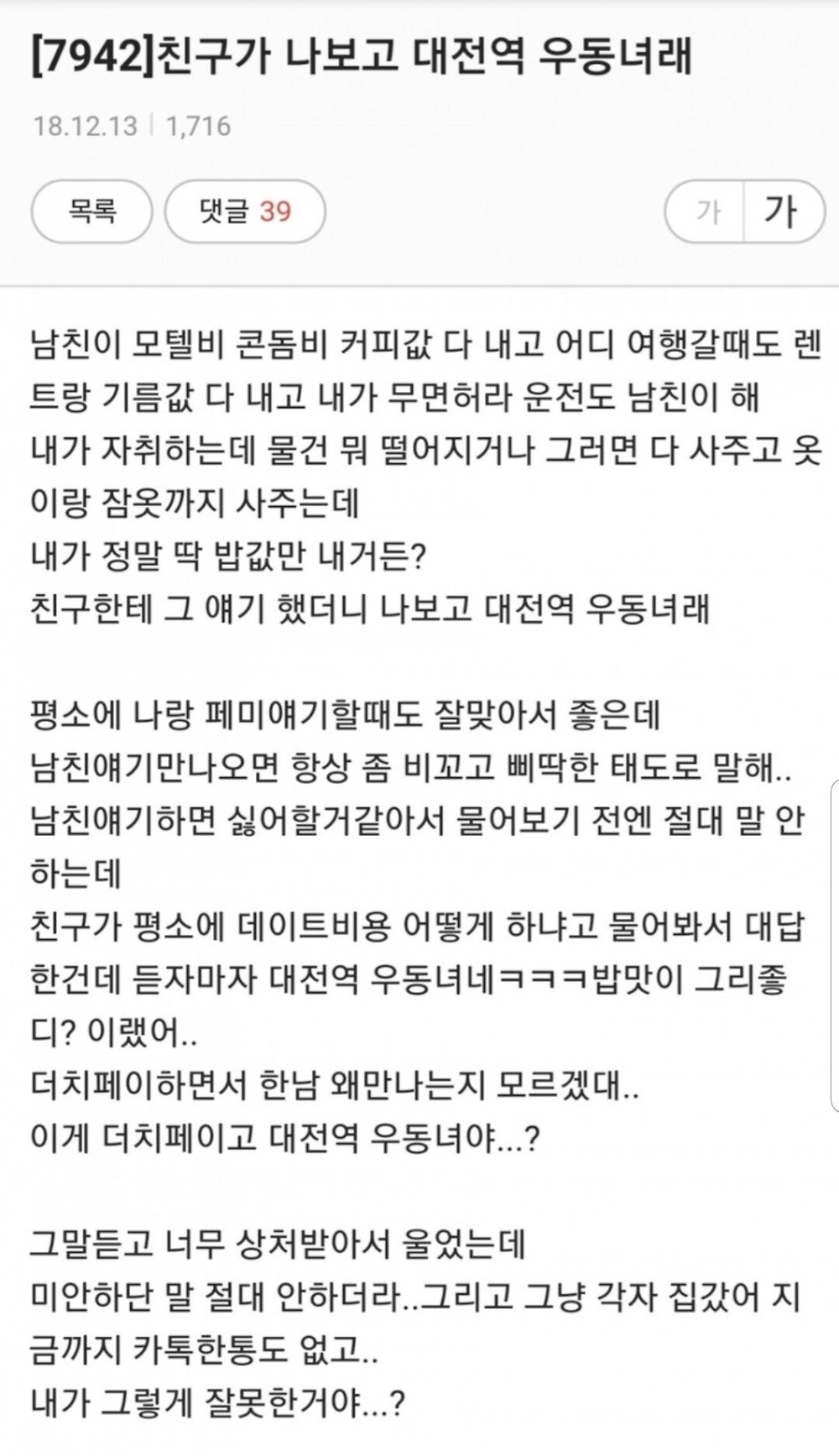 [7942]친구가 나보고 대전역 우동녀래

18.12.13 | 1,716

목록

댓글 39

가 가

남친이 모텔비 콘돔비 커피값 다 내고 어디 여행갈때도 렌트랑 기름값 다 내고 내가 무면허라 운전도 남친이 해
내가 자취하는데 물건 뭐 떨어지거나 그러면 다 사주고 옷이랑 잠옷까지 사주는데
내가 정말 딱 밥값만 내거든?
친구한테 그 얘기 했더니 나보고 대전역 우동녀래

평소에 나랑 페미얘기할때도 잘맞아서 좋은데
남친얘기만나오면 항상 좀 비꼬고 삐딱한 태도로 말해..
남친얘기하면 싫어할거같아서 물어보기 전엔 절대 말 안하는데
친구가 평소에 데이트비용 어떻게 하냐고 물어봐서 대답한건데 듣자마자 대전역 우동녀네ㅋㅋㅋ밥맛이 그리좋디? 이랬어..
더치페이하면서 한남 왜만나는지 모르겠대..
이게 더치페이고 대전역 우동녀야...?

그말듣고 너무 상처받아서 울었는데
미안하단 말 절대 안하더라..그리고 그냥 각자 집갔어 지금까지 카톡한통도 없고..
내가 그렇게 잘못한거야...?